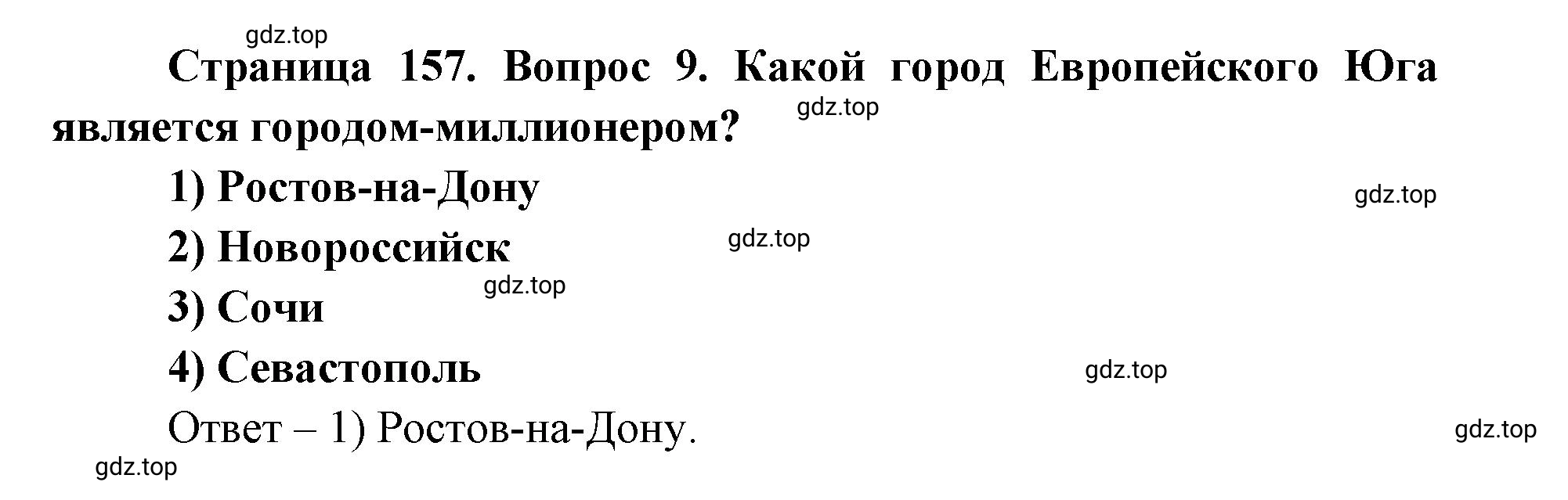 gdz.top

Страница 157. Вопрос 9. Какой город Европейского Юга является городом-миллионером?

gdz.top

1) Ростов-на-Дону

gdz.top

2) Новороссийск

gdz.top

gdz.top

3) Сочи

4) Севастополь

gdz.top

Ответ – 1) Ростов-на-Дону.

gdz.top

gdz.top